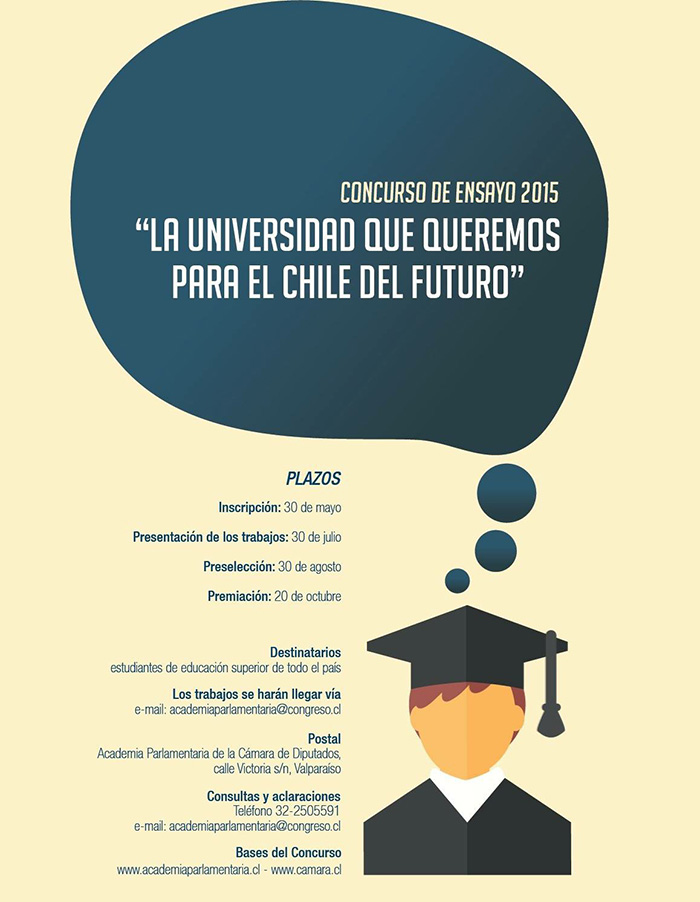 CONCURSO DE ENSAYO 2015

"LA UNIVERSIDAD QUE QUEREMOS PARA EL CHILE DEL FUTURO"

PLAZOS

Inscripción: 30 de mayo

Presentación de los trabajos: 30 de julio

Preselección: 30 de agosto

Premiación: 20 de octubre

Destinatarios
estudiantes de educación superior de todo el país

Los trabajos se harán llegar vía
e-mail: academiaparlamentaria@congreso.cl

Postal
Academia Parlamentaria de la Cámara de Diputados,
calle Victoria s/n, Valparaíso

Consultas y aclaraciones
Teléfono 32-2505591
e-mail: academiaparlamentaria@congreso.cl

Bases del Concurso
www.academiaparlamentaria.cl - www.camara.cl